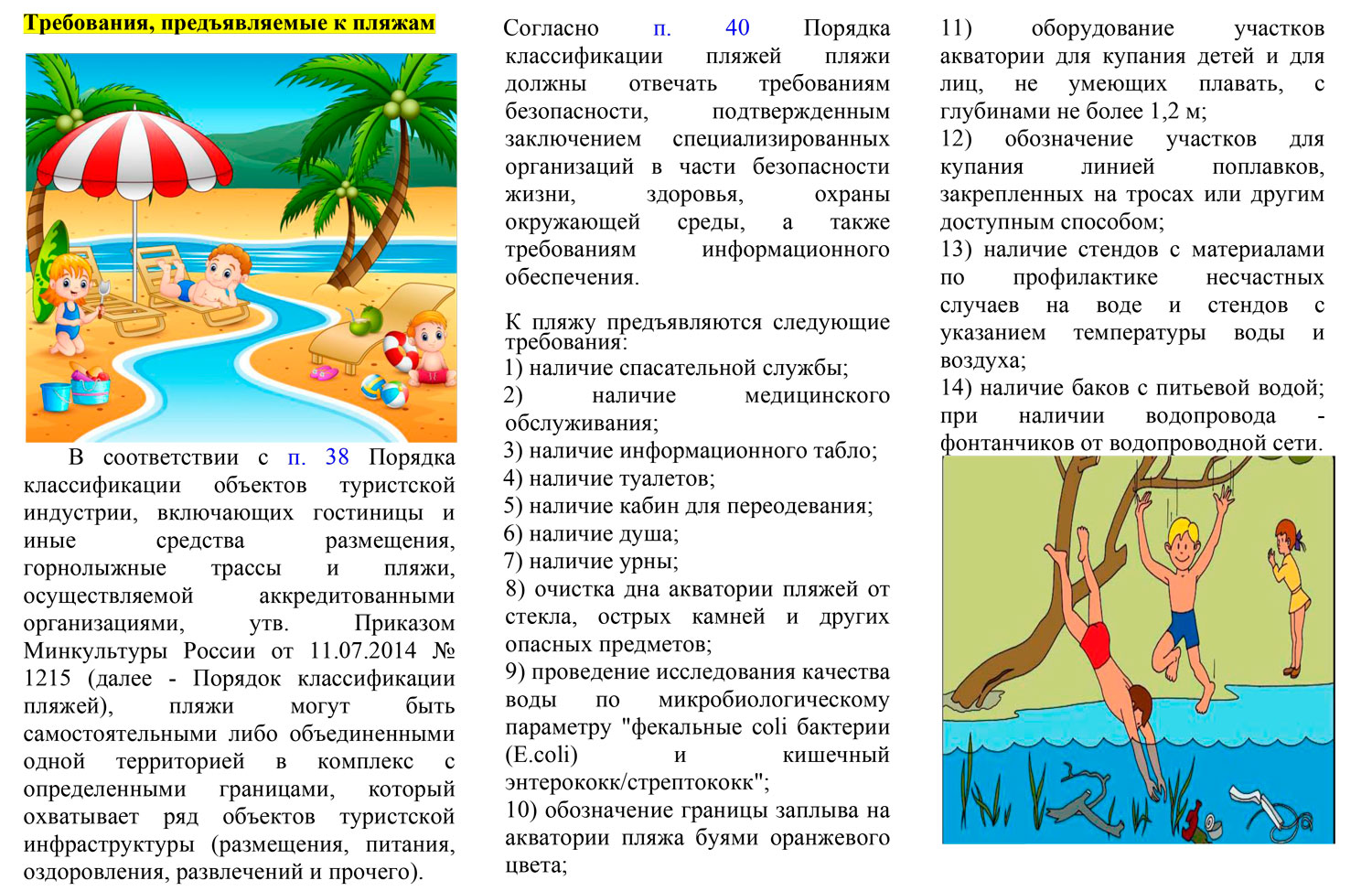 Требования, предъявляемые к пляжам

В соответствии с п. 38 Порядка классификации объектов туристской индустрии, включающих гостиницы и иные средства размещения, горнолыжные трассы и пляжи, осуществляемой аккредитованными организациями, утв. Приказом Минкультуры России от 11.07.2014 № 1215 (далее - Порядок классификации пляжей), пляжи могут быть самостоятельными либо объединенными одной территорией в комплекс с определенными границами, который охватывает ряд объектов туристской инфраструктуры (размещения, питания, оздоровления, развлечений и прочего).

Согласно п. 40 Порядка классификации пляжей пляжи должны отвечать требованиям безопасности, подтвержденным заключением специализированных организаций в части безопасности жизни, здоровья, охраны окружающей среды, а также требованиям информационного обеспечения.

К пляжу предъявляются следующие требования:
1) наличие спасательной службы;
2) наличие медицинского обслуживания;
3) наличие информационного табло;
4) наличие туалетов;
5) наличие кабин для переодевания;
6) наличие душа;
7) наличие урны;
8) очистка дна акватории пляжей от стекла, острых камней и других опасных предметов;
9) проведение исследования качества воды по микробиологическому параметру "фекальные coli бактерии (E.coli) и кишечный энтерококк/стрептококк";
10) обозначение границы заплыва на акватории пляжа буями оранжевого цвета;
11) оборудование участков акватории для купания детей и для лиц, не умеющих плавать, с глубинами не более 1,2 м;
12) обозначение участков для купания линией поплавков, закрепленных на тросах или другим доступным способом;
13) наличие стендов с материалами по профилактике несчастных случаев на воде и стендов с указанием температуры воды и воздуха;
14) наличие баков с питьевой водой; при наличии водопровода - фонтанчиков от водопроводной сети.